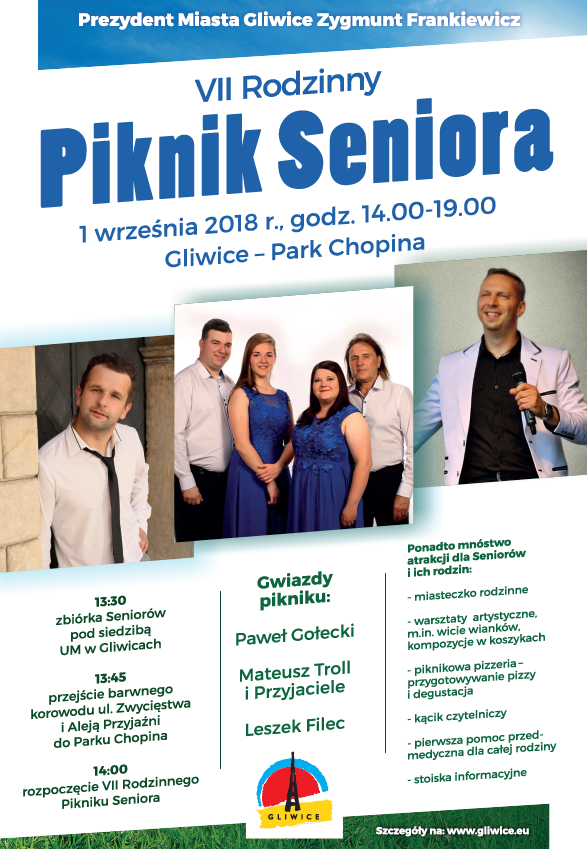 Prezydent Miasta Gliwice Zygmunt Frankiewicz

VII Rodzinny

Piknik Seniora

1 września 2018 r., godz. 14.00-19.00

Gliwice – Park Chopina

13:30
zbiórka Seniorów
pod siedzibą
UM w Gliwicach

13:45
przejście barwnego
korowodu ul. Zwycięstwa
i Aleją Przyjaźni
do Parku Chopina

14:00
rozpoczęcie VII Rodzinnego
Pikniku Seniora

Gwiazdy
pikniku:

Paweł Gołecki

Mateusz Troll
i Przyjaciele

Leszek Filec

GLIWICE

Ponadto mnóstwo atrakcji dla Seniorów i ich rodzin:

- miasteczko rodzinne

- warsztaty artystyczne, m.in. wicie wianków, kompozycje w koszykach

- piknikowa pizzeria – przygotowywanie pizzy i degustacja

- kącik czytelniczy

- pierwsza pomoc przedmedyczna dla całej rodziny

- stoiska informacyjne

Szczegóły na: www.gliwice.eu